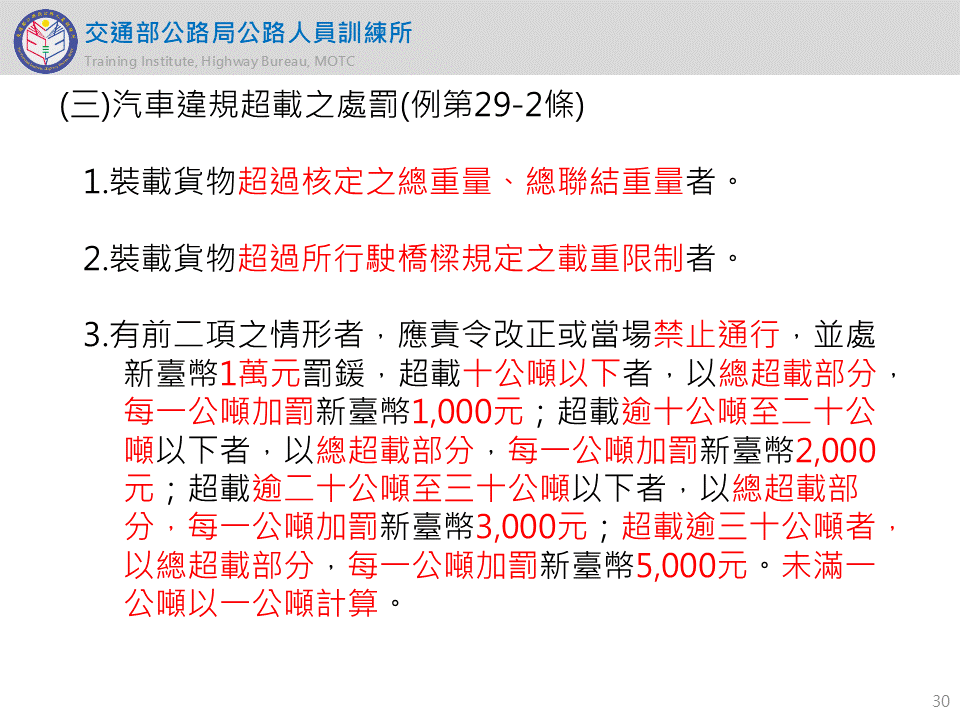 交通部公路局公路人員訓練所
Training Institute, Highway Bureau, MOTC

(三)汽車違規超載之處罰(例第29-2條)

1.裝載貨物超過核定之總重量、總聯結重量者。

2.裝載貨物超過所行駛橋樑規定之載重限制者。

3.有前二項之情形者，應責令改正或當場禁止通行，並處新臺幣1萬元罰鍰，超載十公噸以下者，以總超載部分，每一公噸加罰新臺幣1,000元；超載逾十公噸至二十公噸以下者，以總超載部分，每一公噸加罰新臺幣2,000元；超載逾二十公噸至三十公噸以下者，以總超載部分，每一公噸加罰新臺幣3,000元；超載逾三十公噸者，以總超載部分，每一公噸加罰新臺幣5,000元。未滿一公噸以一公噸計算。

30